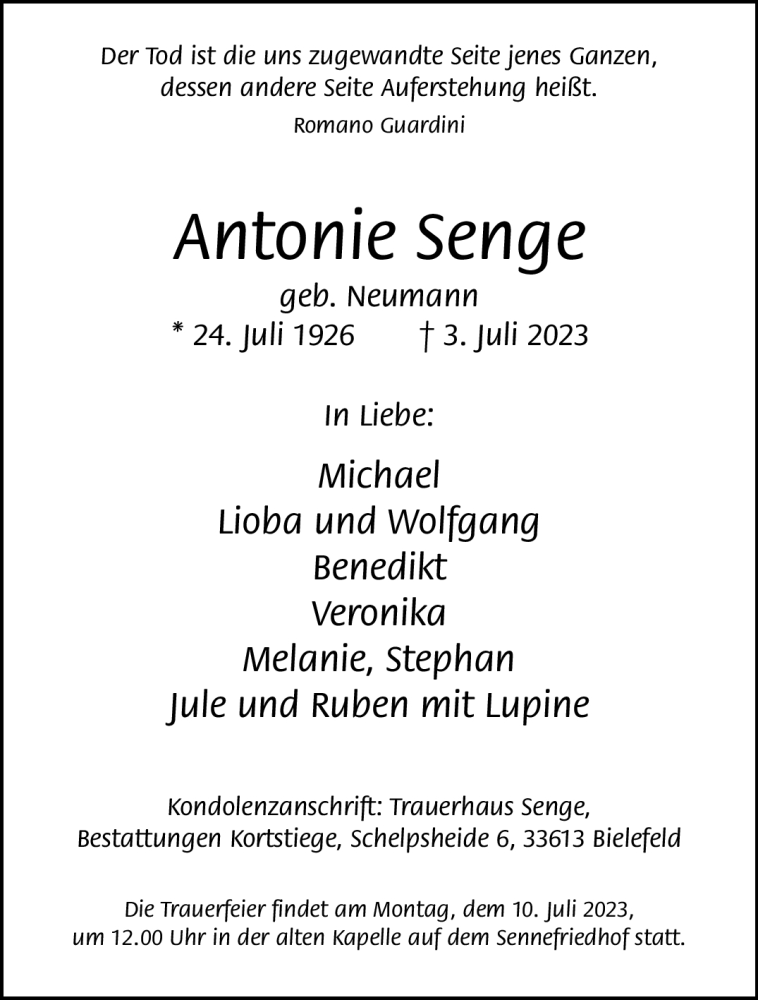 Der Tod ist die uns zugewandte Seite jenes Ganzen, dessen andere Seite Auferstehung heißt.

Romano Guardini

Antonie Senge

geb. Neumann

* 24. Juli 1926 † 3. Juli 2023

In Liebe:

Michael
Lioba und Wolfgang
Benedikt
Veronika
Melanie, Stephan
Jule und Ruben mit Lupine

Kondolenzanschrift: Trauerhaus Senge,
Bestattungen Kortstiege, Schelpsheide 6, 33613 Bielefeld

Die Trauerfeier findet am Montag, dem 10. Juli 2023, um 12.00 Uhr in der alten Kapelle auf dem Sennefriedhof statt.